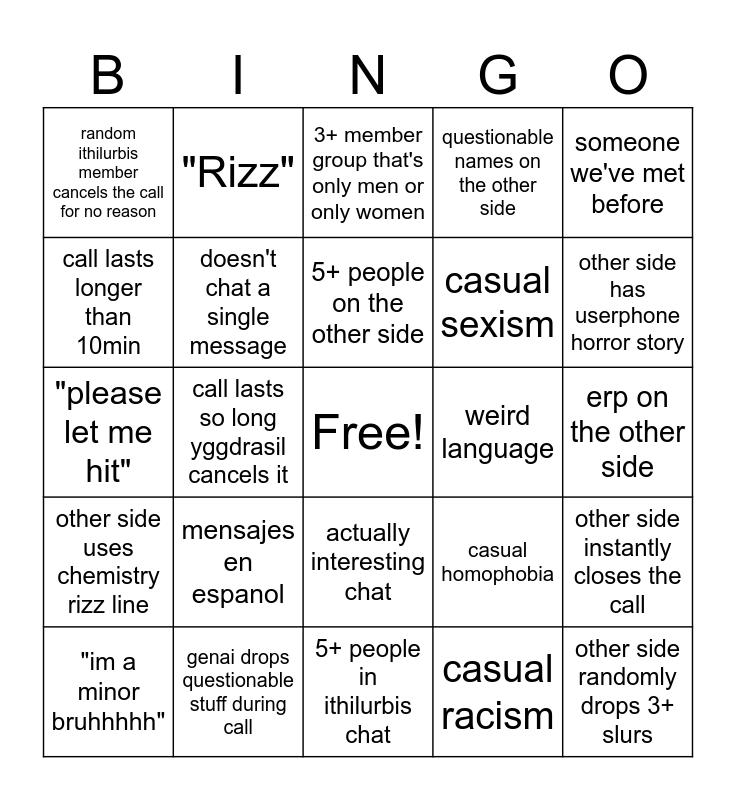 | B | I | N | G | O |
|---|---|---|---|---|
| random ithilurbis member cancels the call for no reason | "Rizz" | 3+ member group that's only men or only women | questionable names on the other side | someone we've met before |
| call lasts longer than 10min | doesn't chat a single message | 5+ people on the other side | casual sexism | other side has userphone horror story |
| "please let me hit" | call lasts so long yggdrasil cancels it | Free! | weird language | erp on the other side |
| other side uses chemistry rizz line | mensajes en espanol | actually interesting chat | casual homophobia | other side instantly closes the call |
| "im a minor bruhhhhh" | genai drops questionable stuff during call | 5+ people in ithilurbis chat | casual racism | other side randomly drops 3+ slurs |